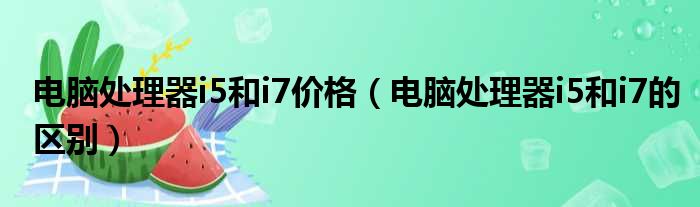 电脑处理器i5和i7价格（电脑处理器i5和i7的区别）